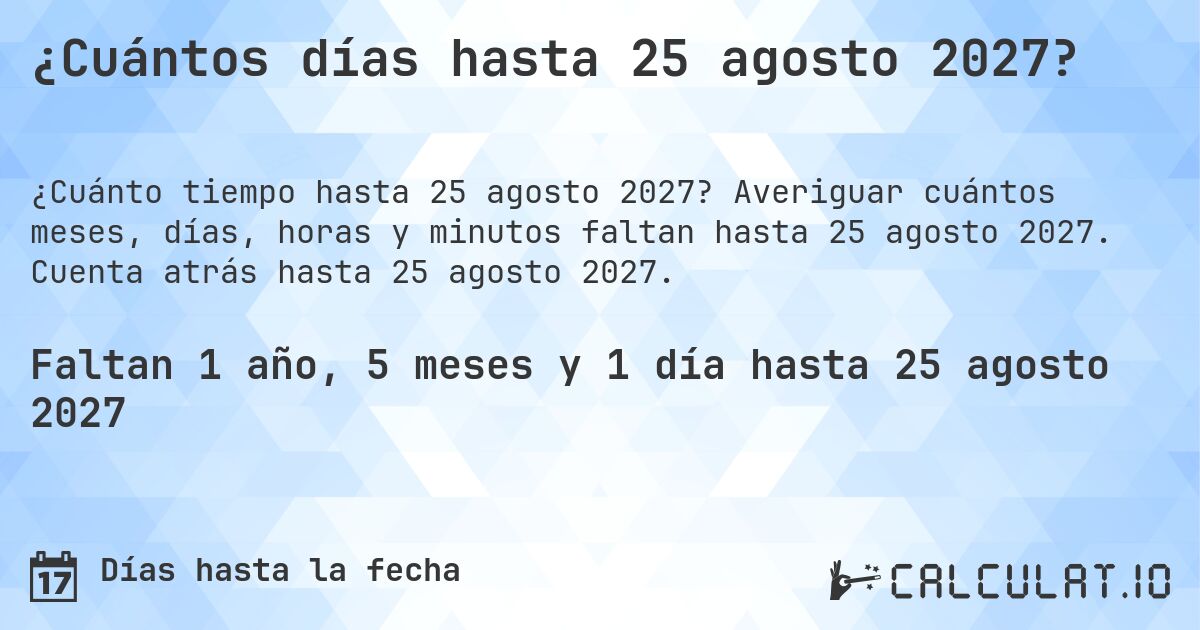 ¿Cuántos días hasta 25 agosto 2027?

¿Cuánto tiempo hasta 25 agosto 2027? Averiguar cuántos meses, días, horas y minutos faltan hasta 25 agosto 2027. Cuenta atrás hasta 25 agosto 2027.

Faltan 1 año, 5 meses y 1 día hasta 25 agosto 2027

17 Días hasta la fecha

CALCULAT.IO